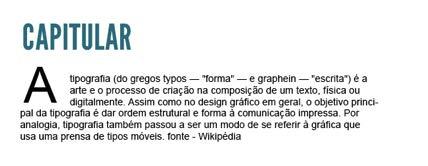 CAPITULAR

A tipografia (do gregos typos — "forma" — e graphein — "escrita") é a arte e o processo de criação na composição de um texto, física ou digitalmente. Assim como no design gráfico em geral, o objetivo principal da tipografia é dar ordem estrutural e forma à comunicação impressa. Por analogia, tipografia também passou a ser um modo de se referir à gráfica que usa uma prensa de tipos móveis. fonte - Wikipédia